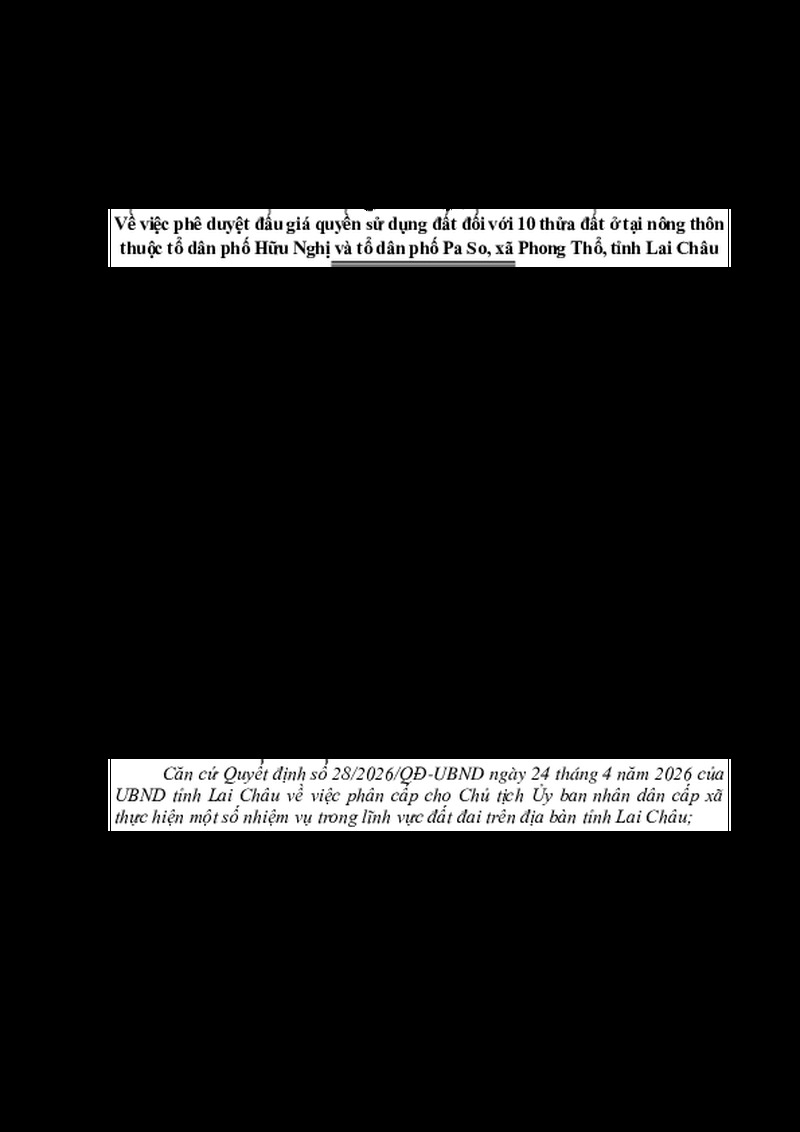 Về việc phê duyệt đấu giá quyền sử dụng đất đối với 10 thửa đất ở tại nông thôn thuộc tổ dân phố Hữu Nghị và tổ dân phố Pa So, xã Phong Thổ, tỉnh Lai Châu

Căn cứ Quyết định số 28/2026/QĐ-UBND ngày 24 tháng 4 năm 2026 của UBND tỉnh Lai Châu về việc phân cấp cho Chủ tịch Ủy ban nhân dân cấp xã thực hiện một số nhiệm vụ trong lĩnh vực đất đai trên địa bàn tỉnh Lai Châu;